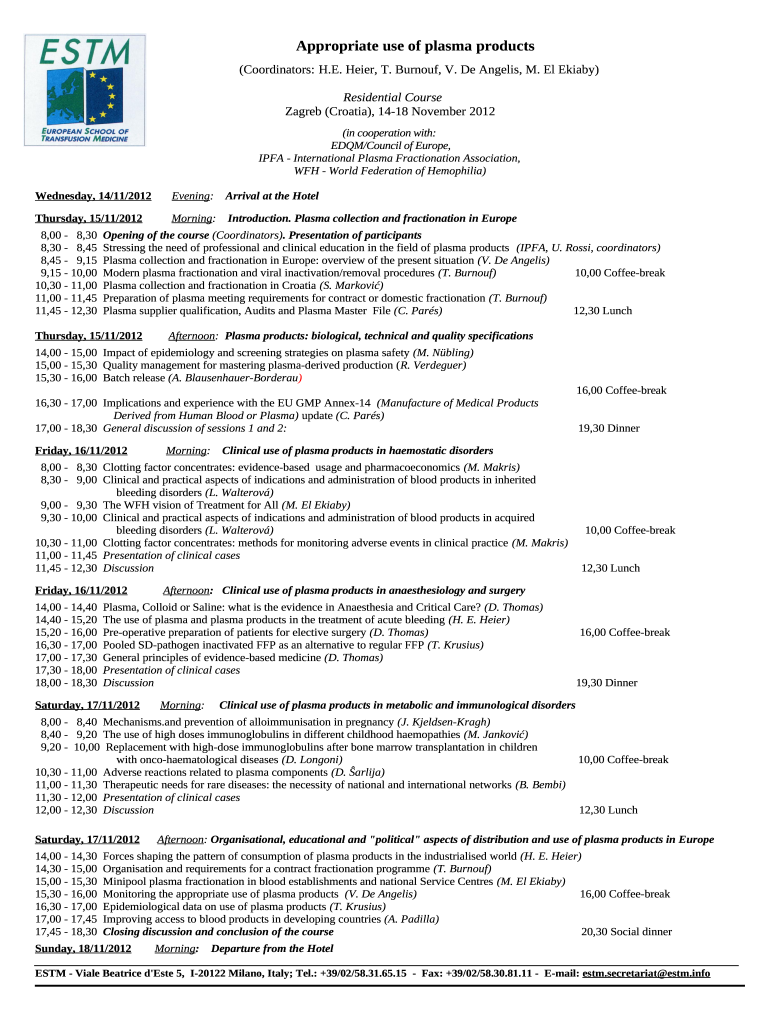 ESTM
EUROPEAN SCHOOL OF TRANSFUSION MEDICINE

Appropriate use of plasma products
(Coordinators: H.E. Heier, T. Burnouf, V. De Angelis, M. El Ekiaby)

Residential Course
Zagreb (Croatia), 14-18 November 2012

(in cooperation with:
EDQM/Council of Europe,
IPFA - International Plasma Fractionation Association,
WFH - World Federation of Hemophilia)

Wednesday, 14/11/2012 Evening: Arrival at the Hotel

Thursday, 15/11/2012 Morning: Introduction. Plasma collection and fractionation in Europe
8,00 - 8,30 Opening of the course (Coordinators). Presentation of participants
8,30 - 8,45 Stressing the need of professional and clinical education in the field of plasma products (IPFA, U. Rossi, coordinators)
8,45 - 9,15 Plasma collection and fractionation in Europe: overview of the present situation (V. De Angelis)
9,15 - 10,00 Modern plasma fractionation and viral inactivation/removal procedures (T. Burnouf) 10,00 Coffee-break
10,30 - 11,00 Plasma collection and fractionation in Croatia (S. Marković)
11,00 - 11,45 Preparation of plasma meeting requirements for contract or domestic fractionation (T. Burnouf)
11,45 - 12,30 Plasma supplier qualification, Audits and Plasma Master File (C. Parés) 12,30 Lunch

Thursday, 15/11/2012 Afternoon: Plasma products: biological, technical and quality specifications
14,00 - 15,00 Impact of epidemiology and screening strategies on plasma safety (M. Nübling)
15,00 - 15,30 Quality management for mastering plasma-derived production (R. Verdeguer)
15,30 - 16,00 Batch release (A. Blausenhauer-Borderau)
16,00 Coffee-break
16,30 - 17,00 Implications and experience with the EU GMP Annex-14 (Manufacture of Medical Products Derived from Human Blood or Plasma) update (C. Parés)
17,00 - 18,30 General discussion of sessions 1 and 2: 19,30 Dinner

Friday, 16/11/2012 Morning: Clinical use of plasma products in haemostatic disorders
8,00 - 8,30 Clotting factor concentrates: evidence-based usage and pharmacoeconomics (M. Makris)
8,30 - 9,00 Clinical and practical aspects of indications and administration of blood products in inherited bleeding disorders (L. Walterová)
9,00 - 9,30 The WFH vision of Treatment for All (M. El Ekiaby)
9,30 - 10,00 Clinical and practical aspects of indications and administration of blood products in acquired bleeding disorders (L. Walterová) 10,00 Coffee-break
10,30 - 11,00 Clotting factor concentrates: methods for monitoring adverse events in clinical practice (M. Makris)
11,00 - 11,45 Presentation of clinical cases
11,45 - 12,30 Discussion 12,30 Lunch

Friday, 16/11/2012 Afternoon: Clinical use of plasma products in anaesthesiology and surgery
14,00 - 14,40 Plasma, Colloid or Saline: what is the evidence in Anaesthesia and Critical Care? (D. Thomas)
14,40 - 15,20 The use of plasma and plasma products in the treatment of acute bleeding (H. E. Heier)
15,20 - 16,00 Pre-operative preparation of patients for elective surgery (D. Thomas) 16,00 Coffee-break
16,30 - 17,00 Pooled SD-pathogen inactivated FFP as an alternative to regular FFP (T. Krusius)
17,00 - 17,30 General principles of evidence-based medicine (D. Thomas)
17,30 - 18,00 Presentation of clinical cases
18,00 - 18,30 Discussion 19,30 Dinner

Saturday, 17/11/2012 Morning: Clinical use of plasma products in metabolic and immunological disorders
8,00 - 8,40 Mechanisms.and prevention of alloimmunisation in pregnancy (J. Kjeldsen-Kragh)
8,40 - 9,20 The use of high doses immunoglobulins in different childhood haemopathies (M. Janković)
9,20 - 10,00 Replacement with high-dose immunoglobulins after bone marrow transplantation in children with onco-haematological diseases (D. Longoni) 10,00 Coffee-break
10,30 - 11,00 Adverse reactions related to plasma components (D. Šarlija)
11,00 - 11,30 Therapeutic needs for rare diseases: the necessity of national and international networks (B. Bembi)
11,30 - 12,00 Presentation of clinical cases
12,00 - 12,30 Discussion 12,30 Lunch

Saturday, 17/11/2012 Afternoon: Organisational, educational and "political" aspects of distribution and use of plasma products in Europe
14,00 - 14,30 Forces shaping the pattern of consumption of plasma products in the industrialised world (H. E. Heier)
14,30 - 15,00 Organisation and requirements for a contract fractionation programme (T. Burnouf)
15,00 - 15,30 Minipool plasma fractionation in blood establishments and national Service Centres (M. El Ekiaby)
15,30 - 16,00 Monitoring the appropriate use of plasma products (V. De Angelis) 16,00 Coffee-break
16,30 - 17,00 Epidemiological data on use of plasma products (T. Krusius)
17,00 - 17,45 Improving access to blood products in developing countries (A. Padilla)
17,45 - 18,30 Closing discussion and conclusion of the course 20,30 Social dinner
Sunday, 18/11/2012 Morning: Departure from the Hotel

ESTM - Viale Beatrice d'Este 5, I-20122 Milano, Italy; Tel.: +39/02/58.31.65.15 - Fax: +39/02/58.30.81.11 - E-mail: estm.secretariat@estm.info